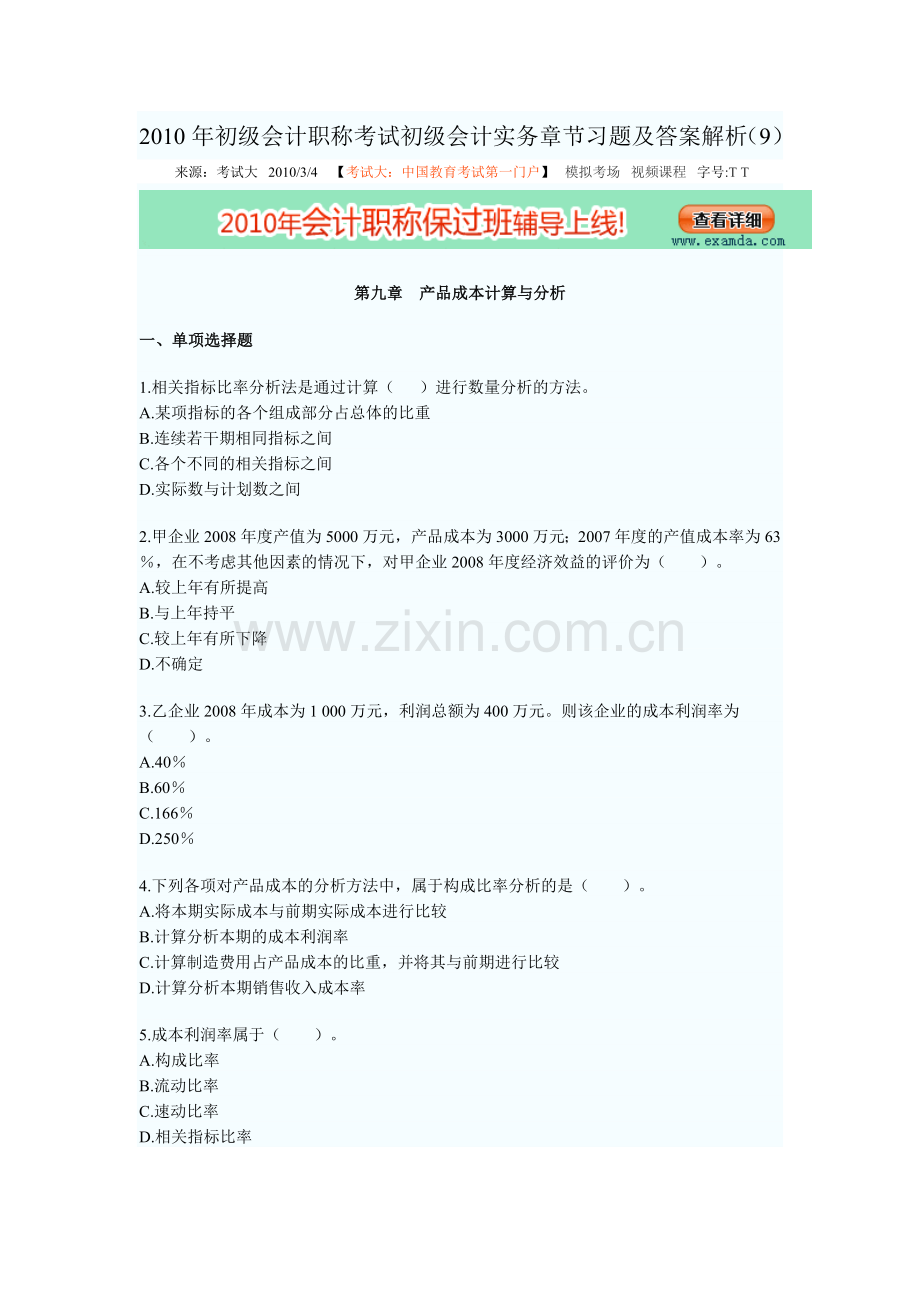 2010 年初级会计职称考试初级会计实务章节习题及答案解析（9）

来源：考试大 2010/3/4 【考试大：中国教育考试第一门户】 模拟考场 视频课程 字号:T T

2010年会计职称保过班辅导上线! 查看详细 www.examda.com

第九章 产品成本计算与分析

一、单项选择题

1.相关指标比率分析法是通过计算（ ）进行数量分析的方法。
A.某项指标的各个组成部分占总体的比重
B.连续若干期相同指标之间
C.各个不同的相关指标之间
D.实际数与计划数之间

2.甲企业 2008 年度产值为 5000 万元，产品成本为 3000 万元；2007 年度的产值成本率为 63％，在不考虑其他因素的情况下，对甲企业 2008 年度经济效益的评价为（ ）。
A.较上年有所提高
B.与上年持平
C.较上年有所下降
D.不确定

www.zixin.com.cn

3.乙企业 2008 年成本为 1 000 万元，利润总额为 400 万元。则该企业的成本利润率为（ ）。
A.40％
B.60％
C.166％
D.250％

4.下列各项对产品成本的分析方法中，属于构成比率分析的是（ ）。
A.将本期实际成本与前期实际成本进行比较
B.计算分析本期的成本利润率
C.计算制造费用占产品成本的比重，并将其与前期进行比较
D.计算分析本期销售收入成本率

5.成本利润率属于（ ）。
A.构成比率
B.流动比率
C.速动比率
D.相关指标比率